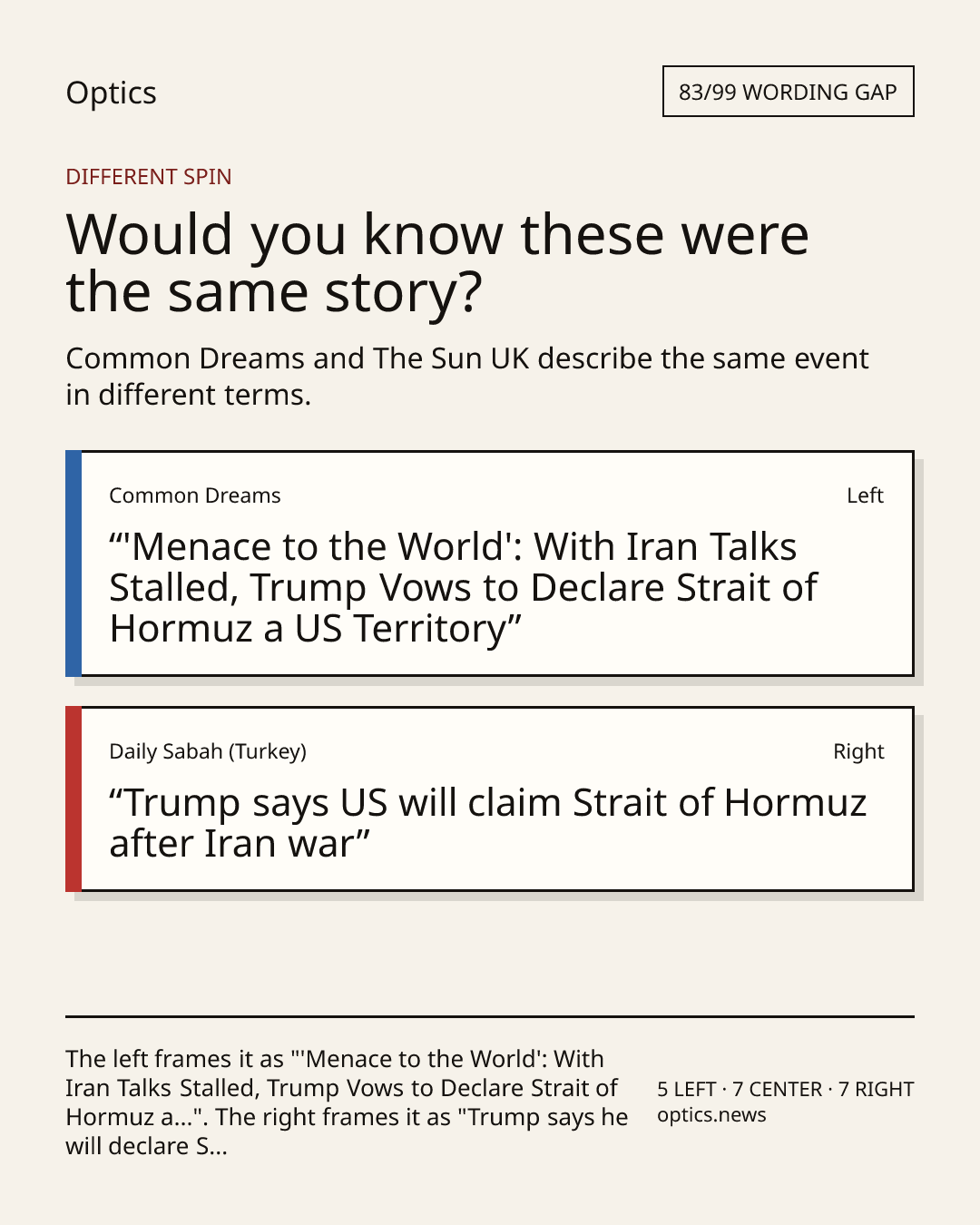 Optics

83/99 WORDING GAP

DIFFERENT SPIN

Would you know these were the same story?

Common Dreams and The Sun UK describe the same event in different terms.

Common Dreams

Left

“'Menace to the World': With Iran Talks Stalled, Trump Vows to Declare Strait of Hormuz a US Territory”

Daily Sabah (Turkey)

Right

“Trump says US will claim Strait of Hormuz after Iran war”

The left frames it as "'Menace to the World': With Iran Talks Stalled, Trump Vows to Declare Strait of Hormuz a...". The right frames it as "Trump says he will declare S...

5 LEFT · 7 CENTER · 7 RIGHT
optics.news